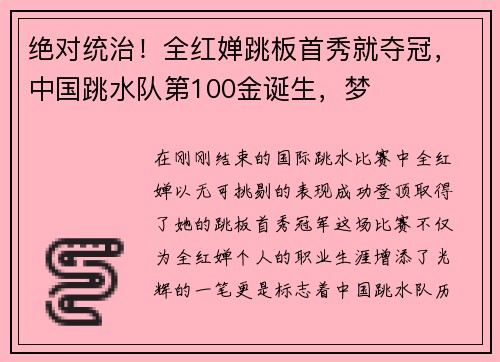 绝对统治！全红婵跳板首秀就夺冠，中国跳水队第100金诞生，梦

在刚刚结束的国际跳水比赛中全红婵以无可挑剔的表现成功登顶取得了她的跳板首秀冠军这场比赛不仅为全红婵个人的职业生涯增添了光辉的一笔更是标志着中国跳水队历